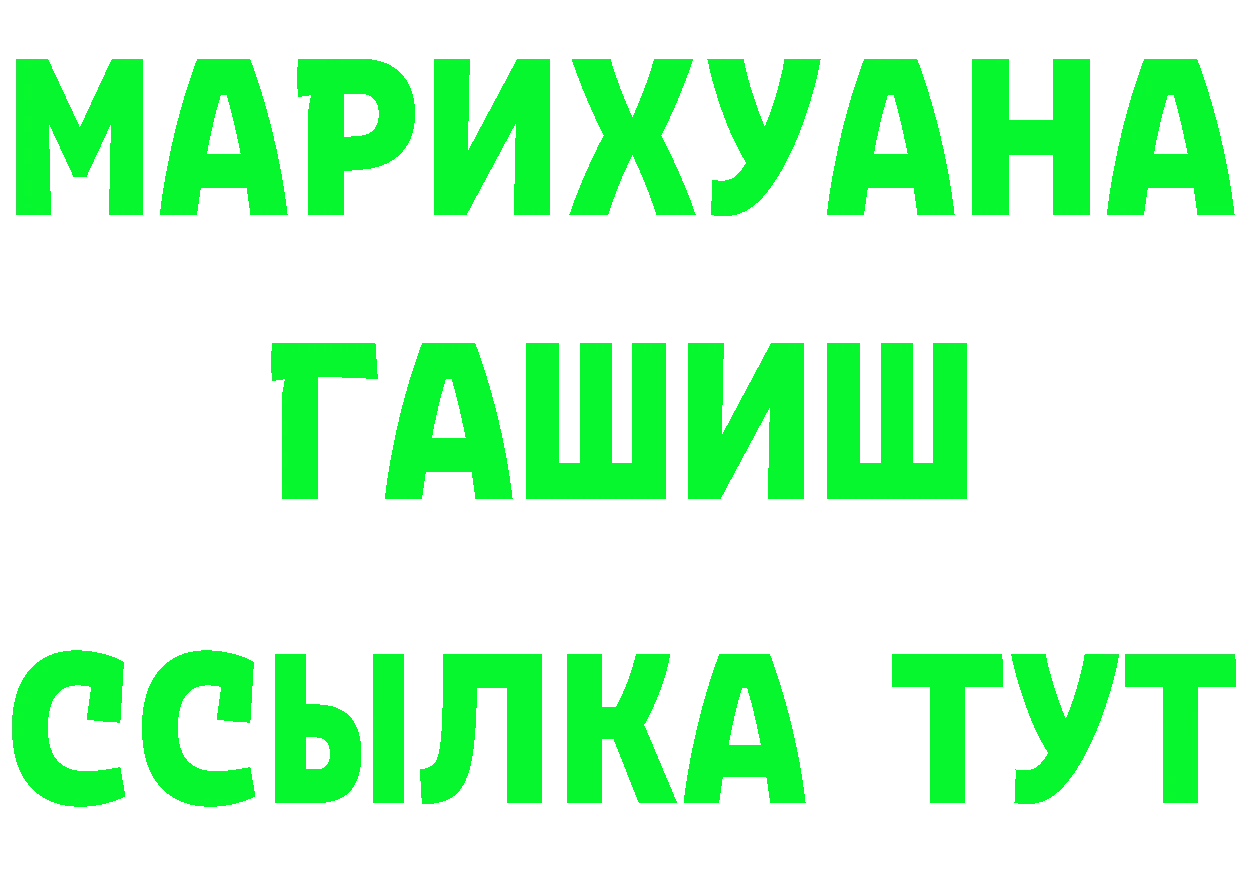 МАРИХУАНА
ГАШИШ
ССЫЛКА ТУТ